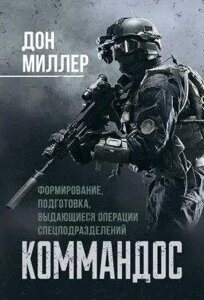 ДОН
МИЛЛЕР

ФОРМИРОВАНИЕ,
ПОДГОТОВКА,
ВЫДАЮЩИЕСЯ ОПЕРАЦИИ
СПЕЦПОДРАЗДЕЛЕНИЙ

КОММАНДОС